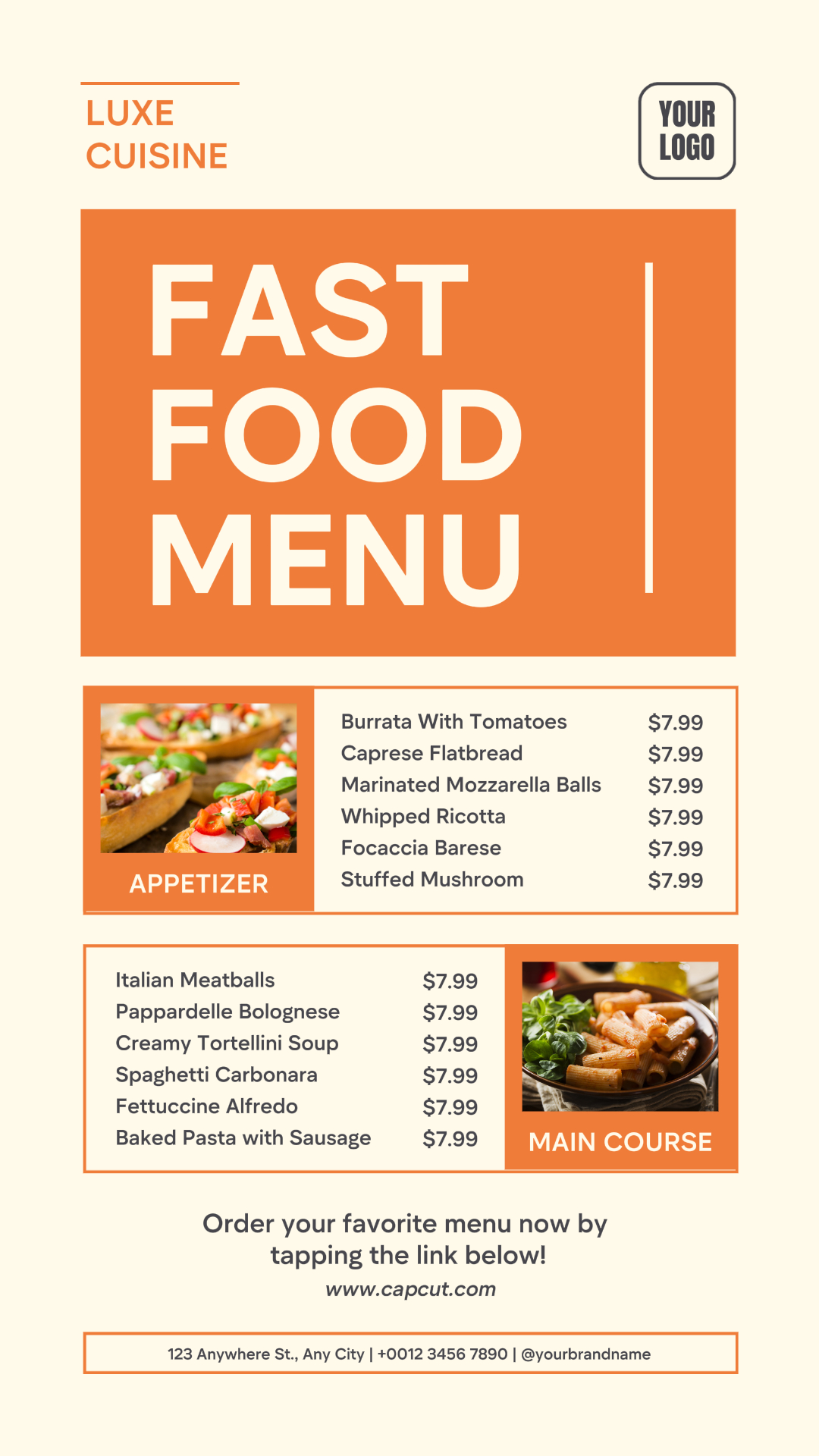 LUXE
CUISINE

YOUR
LOGO

FAST
FOOD
MENU

APPETIZER

Burrata With Tomatoes $7.99
Caprese Flatbread $7.99
Marinated Mozzarella Balls $7.99
Whipped Ricotta $7.99
Focaccia Barese $7.99
Stuffed Mushroom $7.99

Italian Meatballs $7.99
Pappardelle Bolognese $7.99
Creamy Tortellini Soup $7.99
Spaghetti Carbonara $7.99
Fettuccine Alfredo $7.99
Baked Pasta with Sausage $7.99

MAIN COURSE

Order your favorite menu now by tapping the link below!

www.capcut.com

123 Anywhere St., Any City | +0012 3456 7890 | @yourbrandname